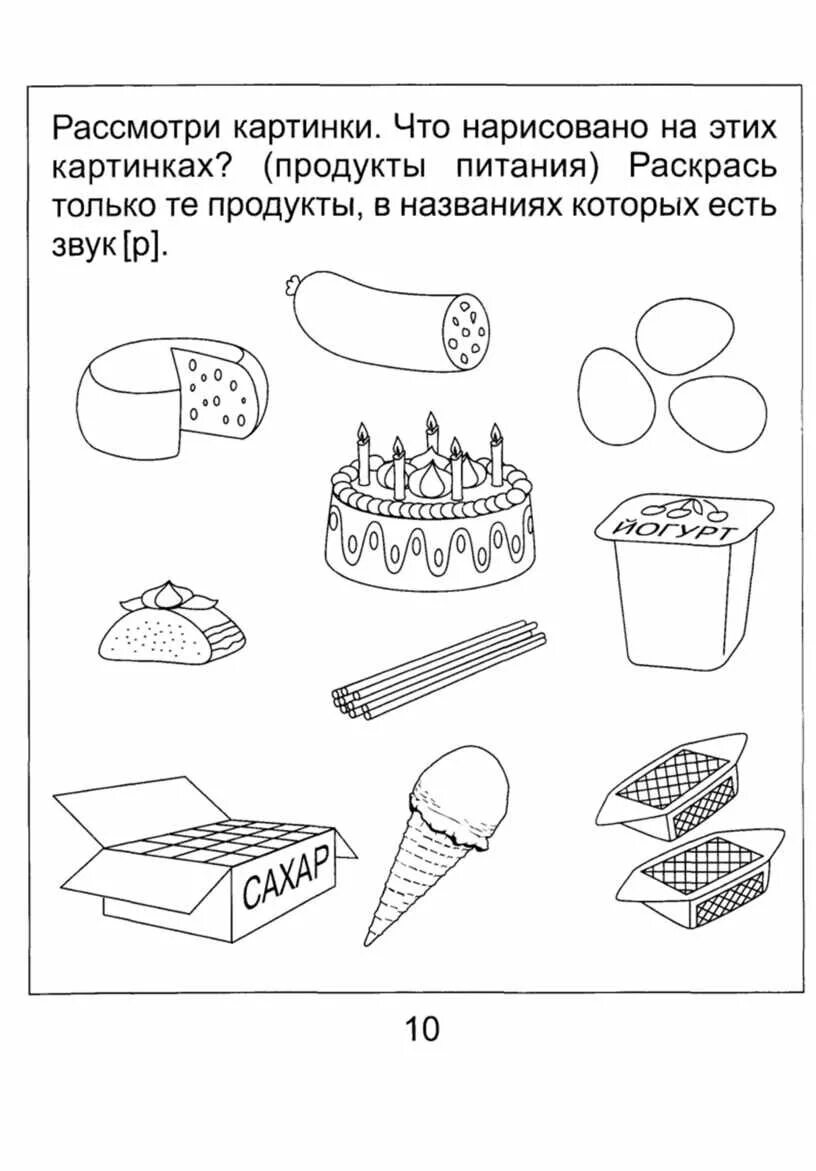 Рассмотри картинки. Что нарисовано на этих картинках? (продукты питания) Раскрась только те продукты, в названиях которых есть звук [р].

ЙОГУРТ

САХАР

10